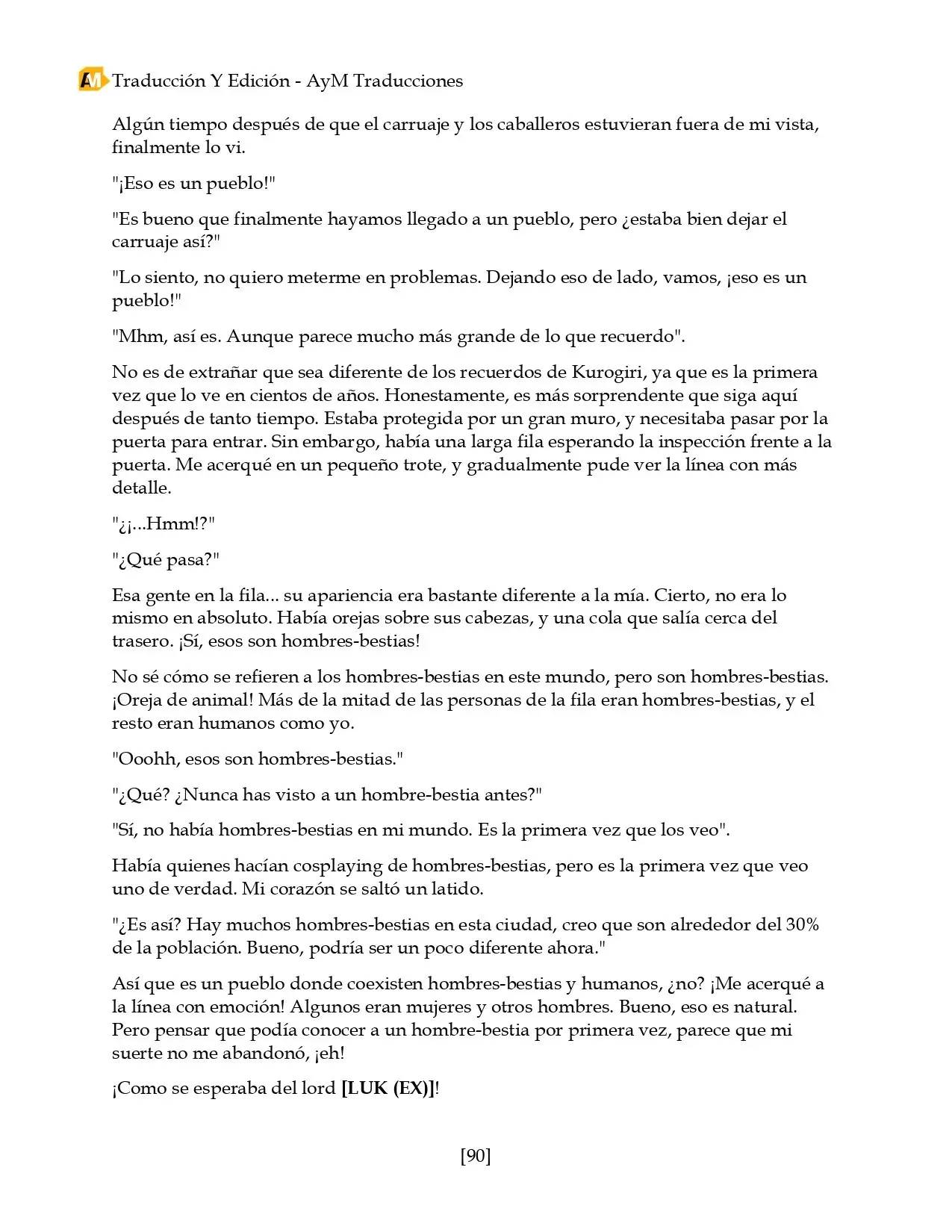 AM Traducción Y Edición - AyM Traducciones

Algún tiempo después de que el carruaje y los caballeros estuvieran fuera de mi vista, finalmente lo vi.

"¡Eso es un pueblo!"

"Es bueno que finalmente hayamos llegado a un pueblo, pero ¿estaba bien dejar el carruaje así?"

"Lo siento, no quiero meterme en problemas. Dejando eso de lado, vamos, ¡eso es un pueblo!"

"Mhm, así es. Aunque parece mucho más grande de lo que recuerdo".

No es de extrañar que sea diferente de los recuerdos de Kurogiri, ya que es la primera vez que lo ve en cientos de años. Honestamente, es más sorprendente que siga aquí después de tanto tiempo. Estaba protegida por un gran muro, y necesitaba pasar por la puerta para entrar. Sin embargo, había una larga fila esperando la inspección frente a la puerta. Me acerqué en un pequeño trote, y gradualmente pude ver la línea con más detalle.

"¿¡...Hmm!?"

"¿Qué pasa?"

Esa gente en la fila... su apariencia era bastante diferente a la mía. Cierto, no era lo mismo en absoluto. Había orejas sobre sus cabezas, y una cola que salía cerca del trasero. ¡Sí, esos son hombres-bestias!

No sé cómo se refieren a los hombres-bestias en este mundo, pero son hombres-bestias. ¡Oreja de animal! Más de la mitad de las personas de la fila eran hombres-bestias, y el resto eran humanos como yo.

"Ooohh, esos son hombres-bestias."

"¿Qué? ¿Nunca has visto a un hombre-bestia antes?"

"Sí, no había hombres-bestias en mi mundo. Es la primera vez que los veo".

Había quienes hacían cosplaying de hombres-bestias, pero es la primera vez que veo uno de verdad. Mi corazón se saltó un latido.

"¿Es así? Hay muchos hombres-bestias en esta ciudad, creo que son alrededor del 30% de la población. Bueno, podría ser un poco diferente ahora."

Así que es un pueblo donde coexisten hombres-bestias y humanos, ¿no? ¡Me acerqué a la línea con emoción! Algunos eran mujeres y otros hombres. Bueno, eso es natural. Pero pensar que podía conocer a un hombre-bestia por primera vez, parece que mi suerte no me abandonó, ¡eh!

¡Como se esperaba del lord [LUK (EX)]!

[90]